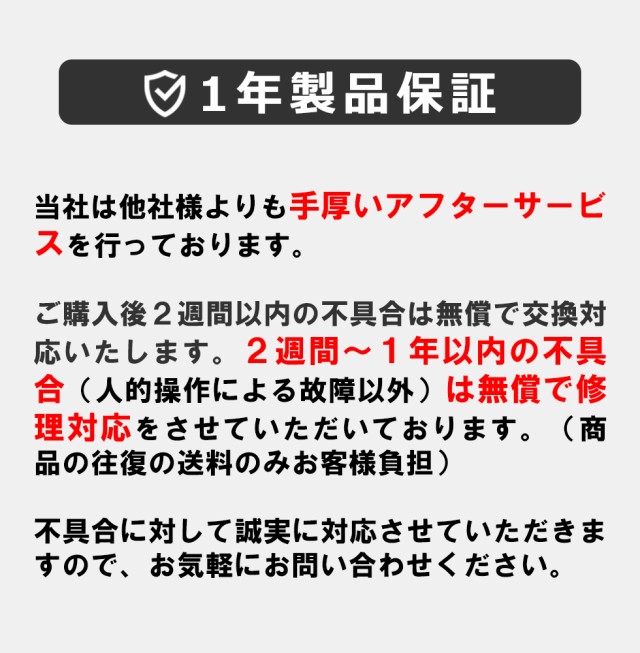 1年製品保証

当社は他社様よりも手厚いアフターサービスを行っております。

ご購入後２週間以内の不具合は無償で交換対応いたします。２週間～１年以内の不具合（人的操作による故障以外）は無償で修理対応をさせていただいております。（商品の往復の送料のみお客様負担）

不具合に対して誠実に対応させていただきますので、お気軽にお問い合わせください。